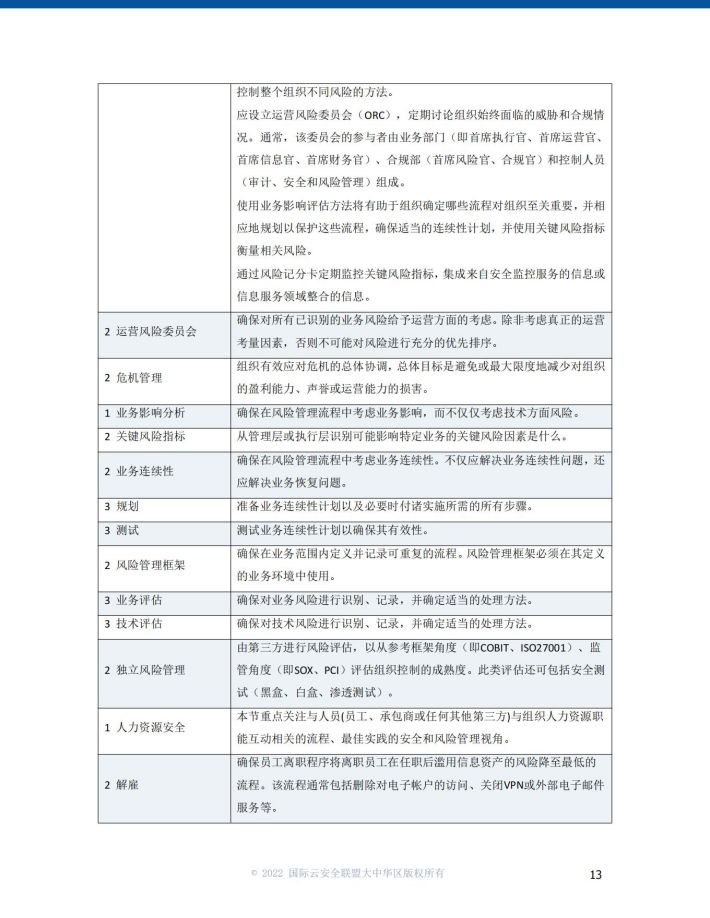 | | |
|---|---|
| | 控制整个组织不同风险的方法。<br>应设立运营风险委员会（ORC），定期讨论组织始终面临的威胁和合规情况。通常，该委员会的参与者由业务部门（即首席执行官、首席运营官、首席信息官、首席财务官）、合规部（首席风险官、合规官）和控制人员（审计、安全和风险管理）组成。<br>使用业务影响评估方法将有助于组织确定哪些流程对组织至关重要，并相应地规划以保护这些流程，确保适当的连续性计划，并使用关键风险指标衡量相关风险。<br>通过风险记分卡定期监控关键风险指标，集成来自安全监控服务的信息或信息服务领域整合的信息。 |
| 2 运营风险委员会 | 确保对所有已识别的业务风险给予运营方面的考虑。除非考虑真正的运营考量因素，否则不可能对风险进行充分的优先排序。 |
| 2 危机管理 | 组织有效应对危机的总体协调，总体目标是避免或最大限度地减少对组织的盈利能力、声誉或运营能力的损害。 |
| 1 业务影响分析 | 确保在风险管理流程中考虑业务影响，而不仅仅考虑技术方面风险。 |
| 2 关键风险指标 | 从管理层或执行层识别可能影响特定业务的关键风险因素是什么。 |
| 2 业务连续性 | 确保在风险管理流程中考虑业务连续性。不仅应解决业务连续性问题，还应解决业务恢复问题。 |
| 3 规划 | 准备业务连续性计划以及必要时付诸实施所需的所有步骤。 |
| 3 测试 | 测试业务连续性计划以确保其有效性。 |
| 2 风险管理框架 | 确保在业务范围内定义并记录可重复的流程。风险管理框架必须在其定义的业务环境中使用。 |
| 3 业务评估 | 确保对业务风险进行识别、记录，并确定适当的处理方法。 |
| 3 技术评估 | 确保对技术风险进行识别、记录，并确定适当的处理方法。 |
| 2 独立风险管理 | 由第三方进行风险评估，以从参考框架角度（即COBIT、ISO27001）、监管角度（即SOX、PCI）评估组织控制的成熟度。此类评估还可包括安全测试（黑盒、白盒、渗透测试）。 |
| 1 人力资源安全 | 本节重点关注与人员(员工、承包商或任何其他第三方)与组织人力资源职能互动相关的流程、最佳实践的安全和风险管理视角。 |
| 2 解雇 | 确保员工离职程序将离职员工在任职后滥用信息资产的风险降至最低的流程。该流程通常包括删除对电子帐户的访问、关闭VPN或外部电子邮件服务等。 |

© 2022 国际云安全联盟大中华区版权所有 13